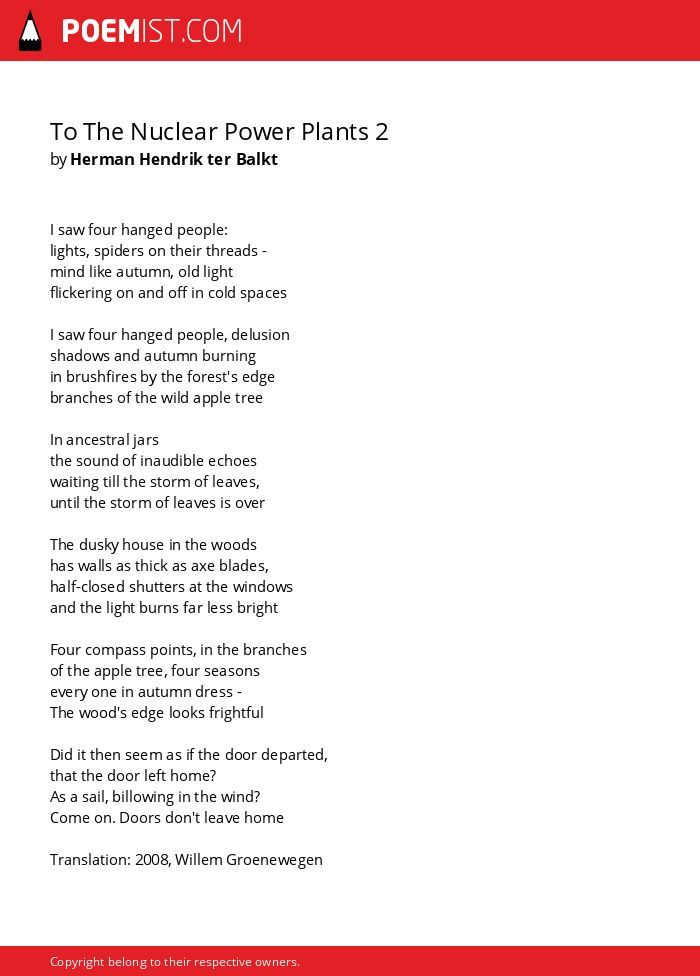 POEMIST.COM

To The Nuclear Power Plants 2
by Herman Hendrik ter Balkt

I saw four hanged people:
lights, spiders on their threads -
mind like autumn, old light
flickering on and off in cold spaces

I saw four hanged people, delusion
shadows and autumn burning
in brushfires by the forest's edge
branches of the wild apple tree

In ancestral jars
the sound of inaudible echoes
waiting till the storm of leaves,
until the storm of leaves is over

The dusky house in the woods
has walls as thick as axe blades,
half-closed shutters at the windows
and the light burns far less bright

Four compass points, in the branches
of the apple tree, four seasons
every one in autumn dress -
The wood's edge looks frightful

Did it then seem as if the door departed,
that the door left home?
As a sail, billowing in the wind?
Come on. Doors don't leave home

Translation: 2008, Willem Groenewegen

Copyright belong to their respective owners.